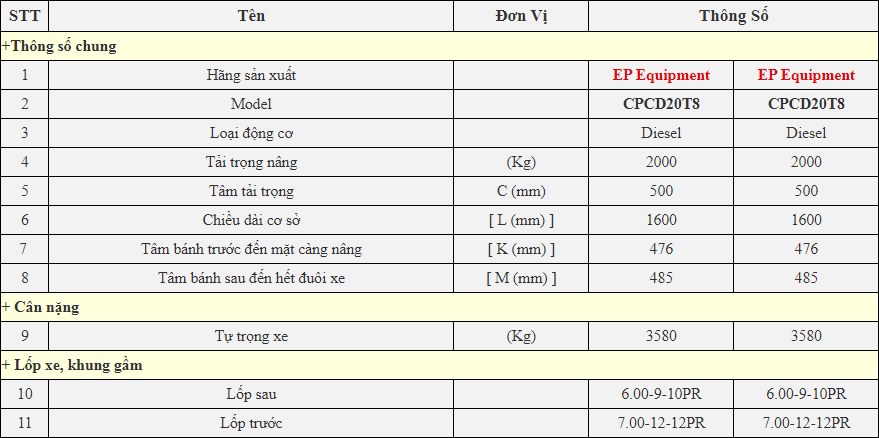 | STT | Tên | Đơn Vị | Thông Số | |
|---|---|---|---|---|
| +Thông số chung | | | | |
| 1 | Hãng sản xuất | | EP Equipment | EP Equipment |
| 2 | Model | | CPCD20T8 | CPCD20T8 |
| 3 | Loại động cơ | | Diesel | Diesel |
| 4 | Tải trọng nâng | (Kg) | 2000 | 2000 |
| 5 | Tâm tải trọng | C (mm) | 500 | 500 |
| 6 | Chiều dài cơ sở | [ L (mm) ] | 1600 | 1600 |
| 7 | Tâm bánh trước đến mặt càng nâng | [ K (mm) ] | 476 | 476 |
| 8 | Tâm bánh sau đến hết đuôi xe | [ M (mm) ] | 485 | 485 |
| + Cân nặng | | | | |
| 9 | Tự trọng xe | (Kg) | 3580 | 3580 |
| + Lốp xe, khung gầm | | | | |
| 10 | Lốp sau | | 6.00-9-10PR | 6.00-9-10PR |
| 11 | Lốp trước | | 7.00-12-12PR | 7.00-12-12PR |